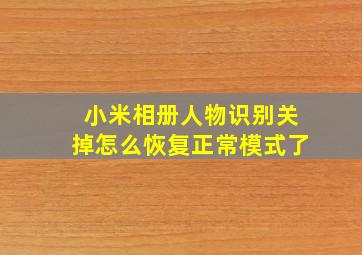 小米相册人物识别关掉怎么恢复正常模式了